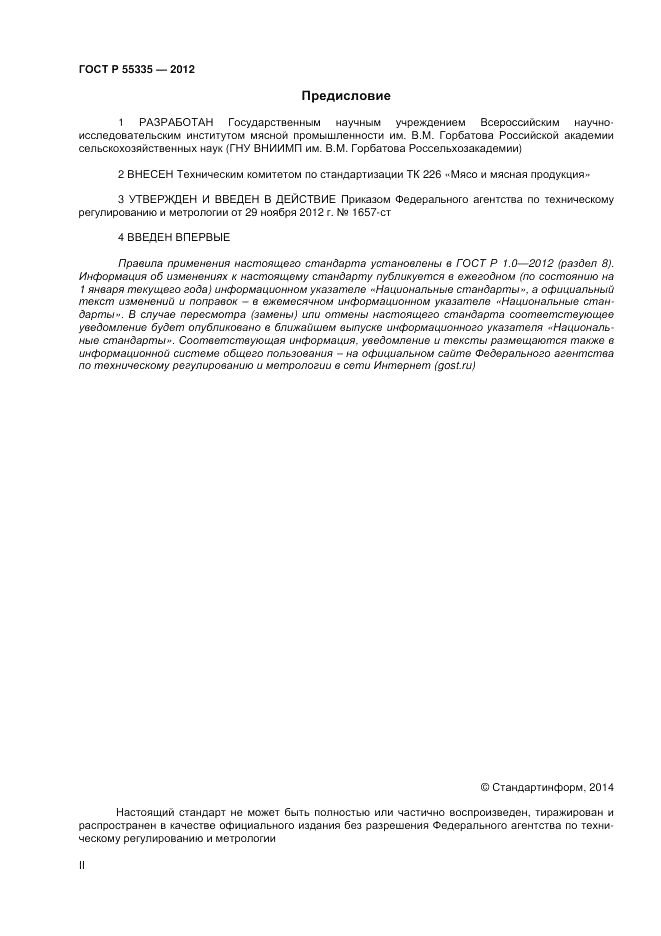 ГОСТ Р 55335 — 2012

Предисловие

1 РАЗРАБОТАН Государственным научным учреждением Всероссийским научно-исследовательским институтом мясной промышленности им. В.М. Горбатова Российской академии сельскохозяйственных наук (ГНУ ВНИИМП им. В.М. Горбатова Россельхозакадемии)

2 ВНЕСЕН Техническим комитетом по стандартизации ТК 226 «Мясо и мясная продукция»

3 УТВЕРЖДЕН И ВВЕДЕН В ДЕЙСТВИЕ Приказом Федерального агентства по техническому регулированию и метрологии от 29 ноября 2012 г. № 1657-ст

4 ВВЕДЕН ВПЕРВЫЕ

Правила применения настоящего стандарта установлены в ГОСТ Р 1.0—2012 (раздел 8). Информация об изменениях к настоящему стандарту публикуется в ежегодном (по состоянию на 1 января текущего года) информационном указателе «Национальные стандарты», а официальный текст изменений и поправок – в ежемесячном информационном указателе «Национальные стандарты». В случае пересмотра (замены) или отмены настоящего стандарта соответствующее уведомление будет опубликовано в ближайшем выпуске информационного указателя «Национальные стандарты». Соответствующая информация, уведомление и тексты размещаются также в информационной системе общего пользования – на официальном сайте Федерального агентства по техническому регулированию и метрологии в сети Интернет (gost.ru)

© Стандартинформ, 2014

Настоящий стандарт не может быть полностью или частично воспроизведен, тиражирован и распространен в качестве официального издания без разрешения Федерального агентства по техническому регулированию и метрологии

II